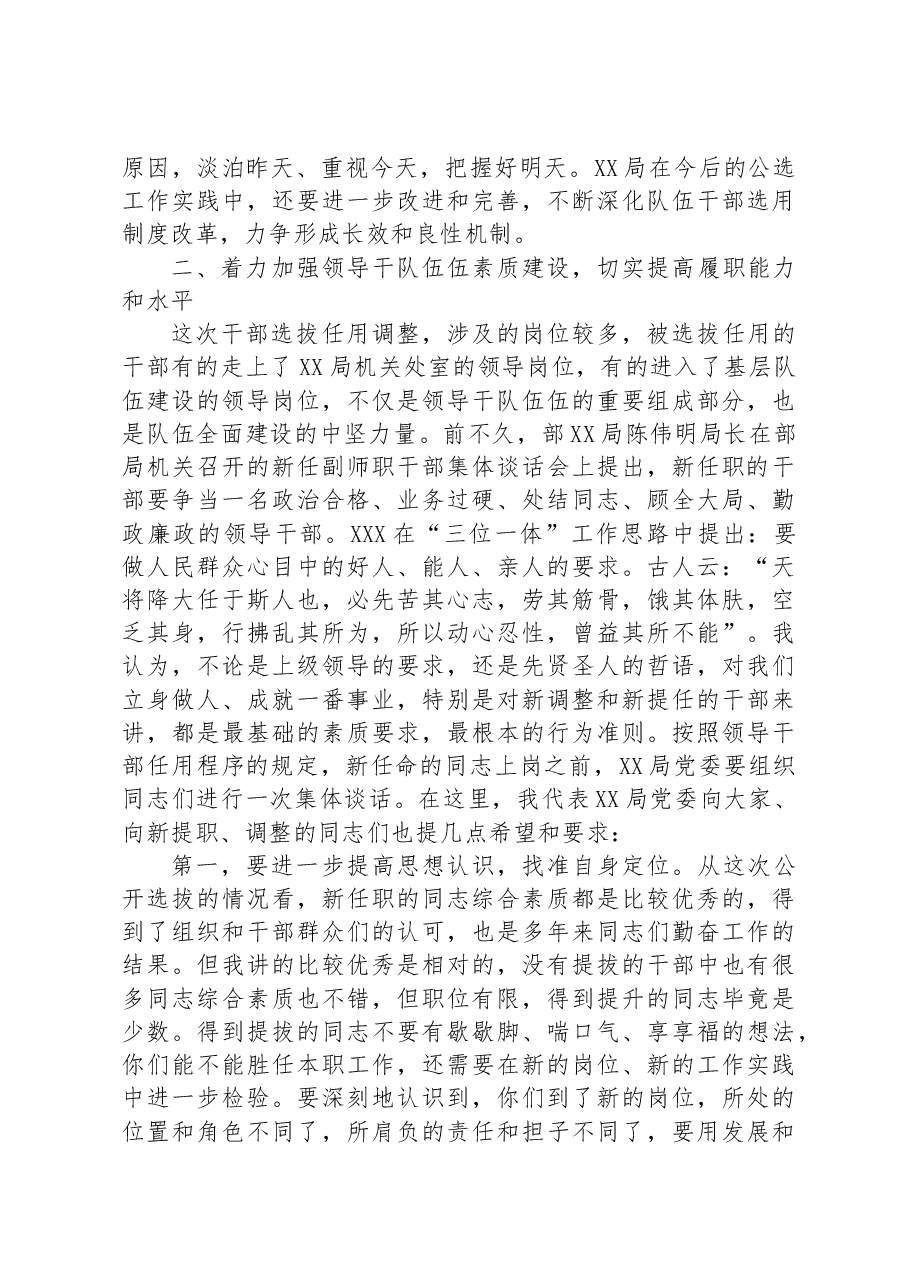 原因，淡泊昨天、重视今天，把握好明天。XX局在今后的公选工作实践中，还要进一步改进和完善，不断深化队伍干部选用制度改革，力争形成长效和良性机制。

二、着力加强领导干队伍伍素质建设，切实提高履职能力和水平

这次干部选拔任用调整，涉及的岗位较多，被选拔任用的干部有的走上了XX局机关处室的领导岗位，有的进入了基层队伍建设的领导岗位，不仅是领导干队伍伍的重要组成部分，也是队伍全面建设的中坚力量。前不久，部XX局陈伟明局长在部局机关召开的新任副师职干部集体谈话会上提出，新任职的干部要争当一名政治合格、业务过硬、处结同志、顾全大局、勤政廉政的领导干部。XXX在“三位一体”工作思路中提出：要做人民群众心目中的好人、能人、亲人的要求。古人云：“天将降大任于斯人也，必先苦其心志，劳其筋骨，饿其体肤，空乏其身，行拂乱其所为，所以动心忍性，曾益其所不能”。我认为，不论是上级领导的要求，还是先贤圣人的哲语，对我们立身做人、成就一番事业，特别是对新调整和新提任的干部来讲，都是最基础的素质要求，最根本的行为准则。按照领导干部任用程序的规定，新任命的同志上岗之前，XX局党委要组织同志们进行一次集体谈话。在这里，我代表XX局党委向大家、向新提职、调整的同志们也提几点希望和要求：

第一，要进一步提高思想认识，找准自身定位。从这次公开选拔的情况看，新任职的同志综合素质都是比较优秀的，得到了组织和干部群众们的认可，也是多年来同志们勤奋工作的结果。但我讲的比较优秀是相对的，没有提拔的干部中也有很多同志综合素质也不错，但职位有限，得到提升的同志毕竟是少数。得到提拔的同志不要有歇歇脚、喘口气、享享福的想法，你们能不能胜任本职工作，还需要在新的岗位、新的工作实践中进一步检验。要深刻地认识到，你们到了新的岗位，所处的位置和角色不同了，所肩负的责任和担子不同了，要用发展和